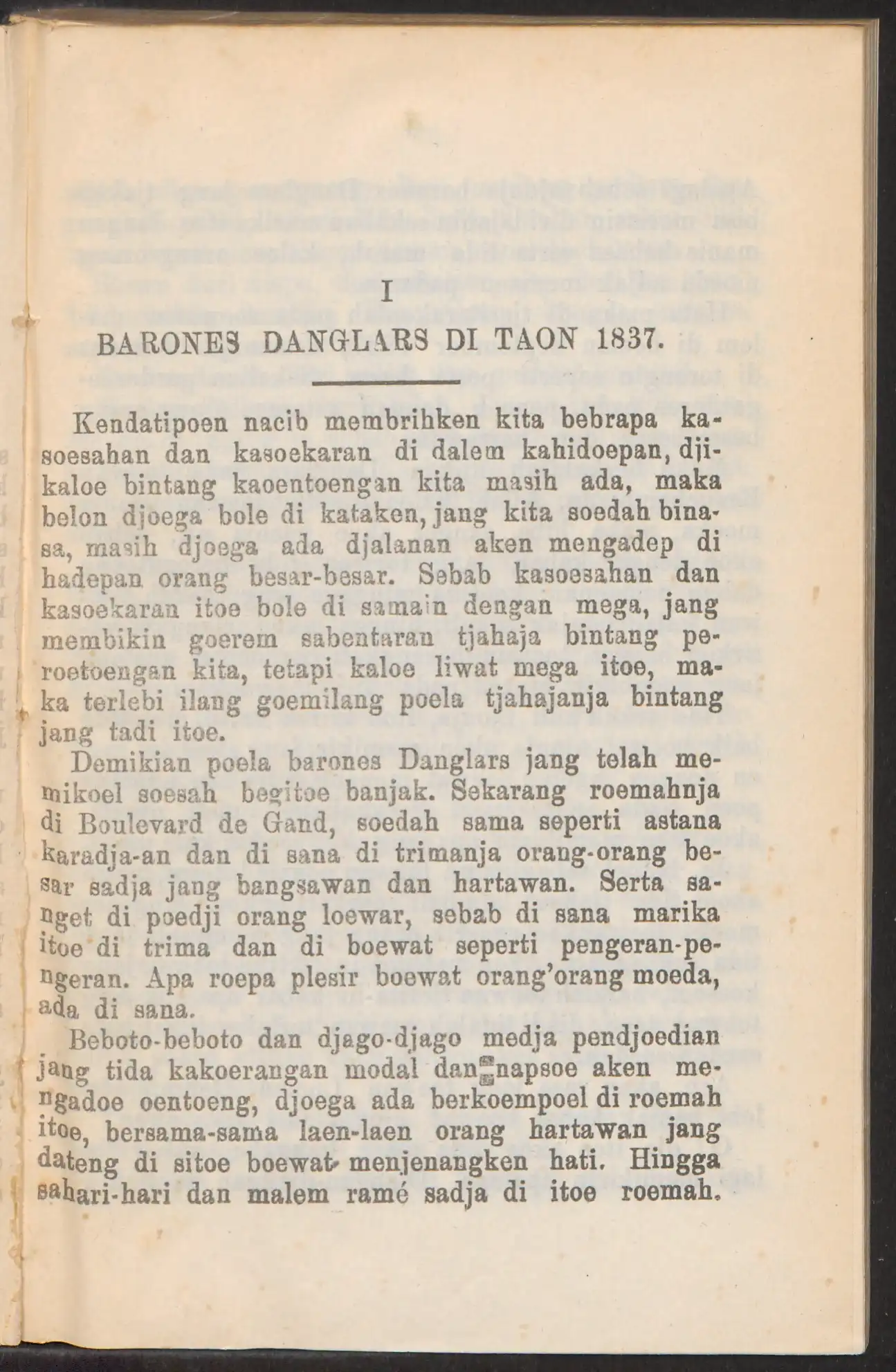 I

BARONES DANGLARS DI TAON 1837.

Kendatipoen nacib membrihken kita bebrapa kasoesahan dan kasoekaran di dalem kahidoepan, djikaloe bintang kaoentoengan kita masih ada, maka belon djoega bole di kataken, jang kita soedah binasa, masih djoega ada djalanan aken mengadep di hadepan orang besar-besar. Sebab kasoesahan dan kasoekaran itoe bole di samain dengan mega, jang membikin goerem sabentaran tjahaja bintang peroetoengan kita, tetapi kaloe liwat mega itoe, maka terlebi ilang goemilang poela tjahajanja bintang jang tadi itoe.

Demikian poela barones Danglars jang telah memikoel soesah begitoe banjak. Sekarang roemahnja di Boulevard de Gand, soedah sama seperti astana karadja-an dan di sana di trimanja orang-orang besar sadja jang bangsawan dan hartawan. Serta sanget di poedji orang loewar, sebab di sana marika itoe di trima dan di boewat seperti pengeran-pengeran. Apa roepa plesir boewat orang'orang moeda, ada di sana.

Beboto-beboto dan djago-djago medja pendjoedian jang tida kakoerangan modal dan napsoe aken mengadoe oentoeng, djoega ada berkoempoel di roemah itoe, bersama-sama laen-laen orang hartawan jang dateng di sitoe boewat menjenangken hati. Hingga sahari-hari dan malem ramé sadja di itoe roemah.